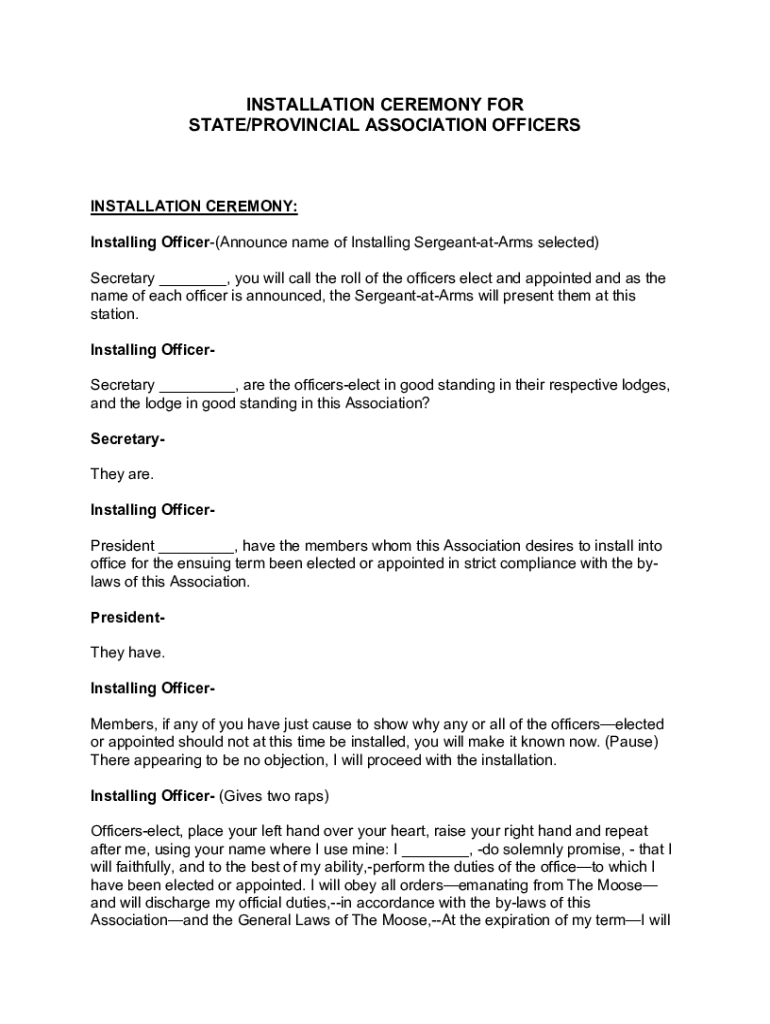 INSTALLATION CEREMONY FOR
STATE/PROVINCIAL ASSOCIATION OFFICERS

INSTALLATION CEREMONY:

Installing Officer-(Announce name of Installing Sergeant-at-Arms selected)

Secretary ________, you will call the roll of the officers elect and appointed and as the name of each officer is announced, the Sergeant-at-Arms will present them at this station.

Installing Officer-

Secretary _________, are the officers-elect in good standing in their respective lodges, and the lodge in good standing in this Association?

Secretary-

They are.

Installing Officer-

President _________, have the members whom this Association desires to install into office for the ensuing term been elected or appointed in strict compliance with the by-laws of this Association.

President-

They have.

Installing Officer-

Members, if any of you have just cause to show why any or all of the officers—elected or appointed should not at this time be installed, you will make it known now. (Pause) There appearing to be no objection, I will proceed with the installation.

Installing Officer- (Gives two raps)

Officers-elect, place your left hand over your heart, raise your right hand and repeat after me, using your name where I use mine: I ________, -do solemnly promise, - that I will faithfully, and to the best of my ability,-perform the duties of the office—to which I have been elected or appointed. I will obey all orders—emanating from The Moose—and will discharge my official duties,--in accordance with the by-laws of this Association—and the General Laws of The Moose,--At the expiration of my term—I will